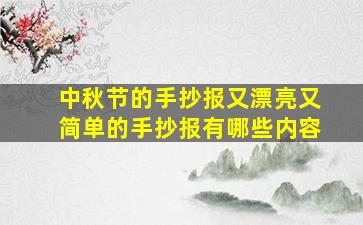 中秋节的手抄报又漂亮又简单的手抄报有哪些内容